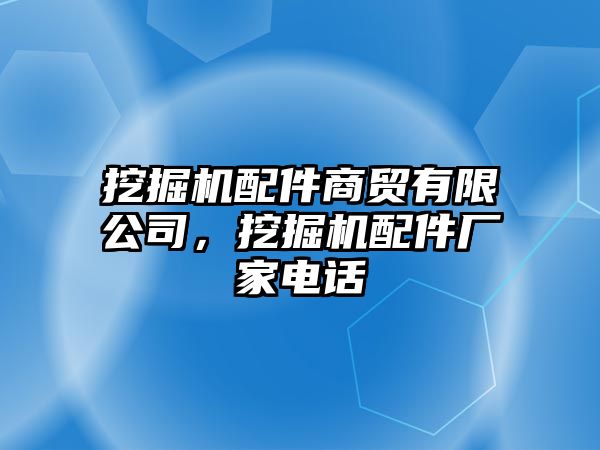 挖掘机配件商贸有限公司，挖掘机配件厂家电话